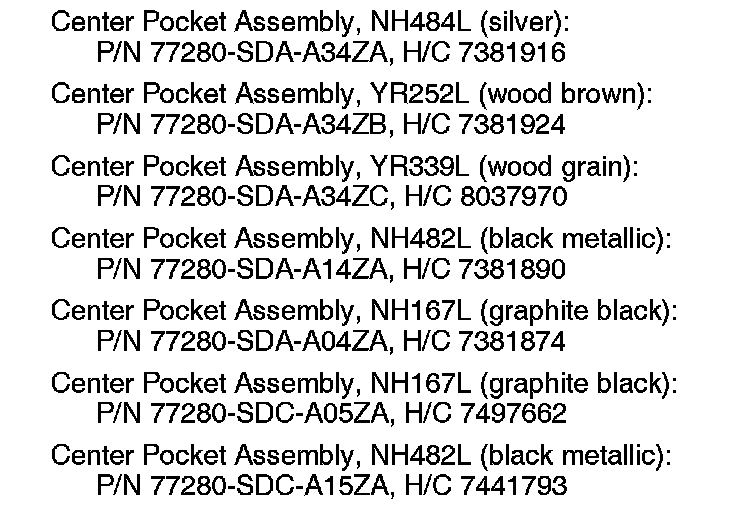 Center Pocket Assembly, NH484L (silver):
P/N 77280-SDA-A34ZA, H/C 7381916

Center Pocket Assembly, YR252L (wood brown):
P/N 77280-SDA-A34ZB, H/C 7381924

Center Pocket Assembly, YR339L (wood grain):
P/N 77280-SDA-A34ZC, H/C 8037970

Center Pocket Assembly, NH482L (black metallic):
P/N 77280-SDA-A14ZA, H/C 7381890

Center Pocket Assembly, NH167L (graphite black):
P/N 77280-SDA-A04ZA, H/C 7381874

Center Pocket Assembly, NH167L (graphite black):
P/N 77280-SDC-A05ZA, H/C 7497662

Center Pocket Assembly, NH482L (black metallic):
P/N 77280-SDC-A15ZA, H/C 7441793